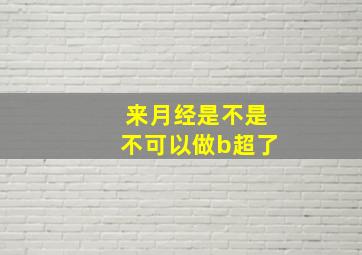 来月经是不是
不可以做b超了